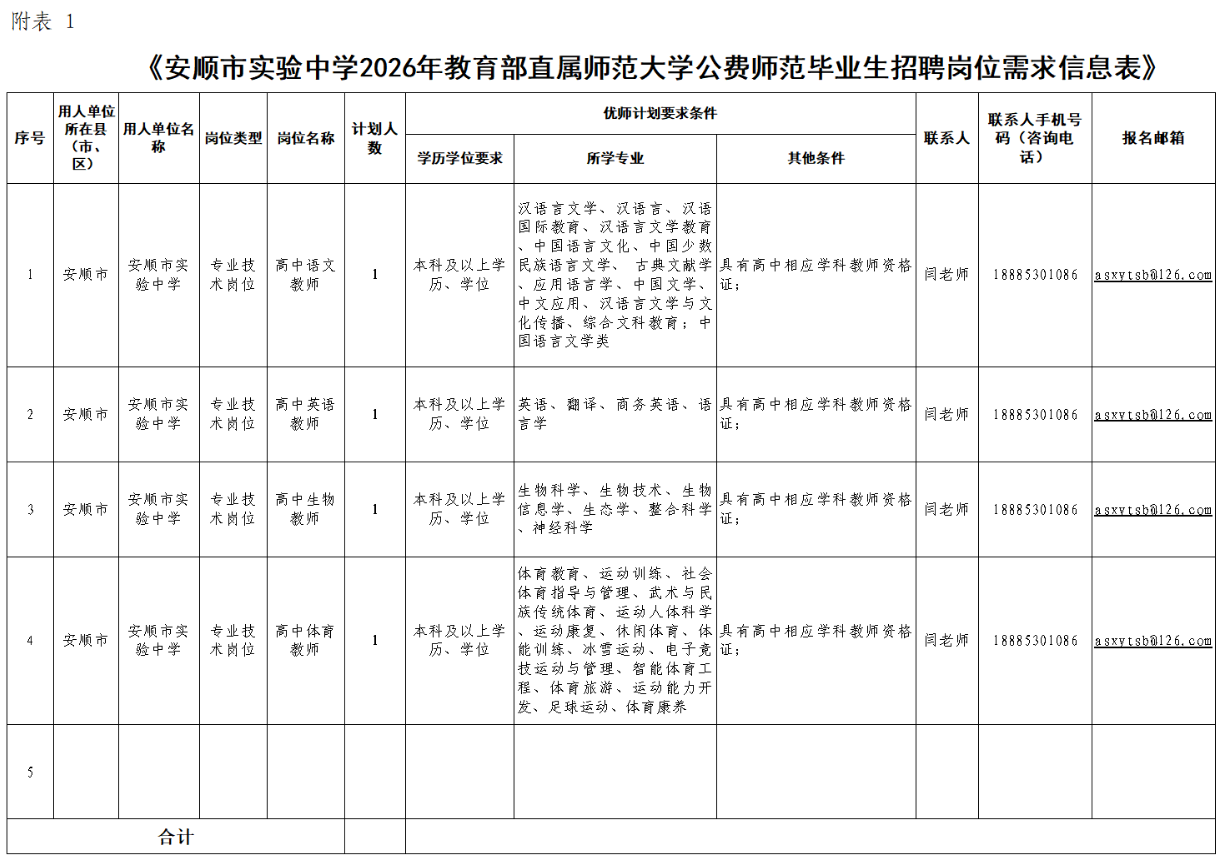 附表 1

《安顺市实验中学2026年教育部直属师范大学公费师范毕业生招聘岗位需求信息表》

| 序号 | 用人单位所在县（市、区） | 用人单位名称 | 岗位类型 | 岗位名称 | 计划人数 | 优师计划要求条件 |  |  | 联系人 | 联系人手机号码（咨询电话） | 报名邮箱 |
|---|---|---|---|---|---|---|---|---|---|---|---|
|  |  |  |  |  |  | 学历学位要求 | 所学专业 | 其他条件 |  |  |  |
| 1 | 安顺市 | 安顺市实验中学 | 专业技术岗位 | 高中语文教师 | 1 | 本科及以上学历、学位 | 汉语言文学、汉语言、汉语国际教育、汉语言文学教育、中国语言文化、中国少数民族语言文学、古典文献学、应用语言学、中国文学、中文应用、汉语言文学与文化传播、综合文科教育；中国语言文学类 | 具有高中相应学科教师资格证； | 闫老师 | 18885301086 | asxytsb@126.com |
| 2 | 安顺市 | 安顺市实验中学 | 专业技术岗位 | 高中英语教师 | 1 | 本科及以上学历、学位 | 英语、翻译、商务英语、语言学 | 具有高中相应学科教师资格证； | 闫老师 | 18885301086 | asxytsb@126.com |
| 3 | 安顺市 | 安顺市实验中学 | 专业技术岗位 | 高中生物教师 | 1 | 本科及以上学历、学位 | 生物科学、生物技术、生物信息学、生态学、整合科学、神经科学 | 具有高中相应学科教师资格证； | 闫老师 | 18885301086 | asxytsb@126.com |
| 4 | 安顺市 | 安顺市实验中学 | 专业技术岗位 | 高中体育教师 | 1 | 本科及以上学历、学位 | 体育教育、运动训练、社会体育指导与管理、武术与民族传统体育、运动人体科学、运动康复、休闲体育、体能训练、冰雪运动、电子竞技运动与管理、智能体育工程、体育旅游、运动能力开发、足球运动、体育康养 | 具有高中相应学科教师资格证； | 闫老师 | 18885301086 | asxytsb@126.com |
| 5 |  |  |  |  |  |  |  |  |  |  |  |
| 合计 |  |  |  |  |  |  |  |  |  |  |  |